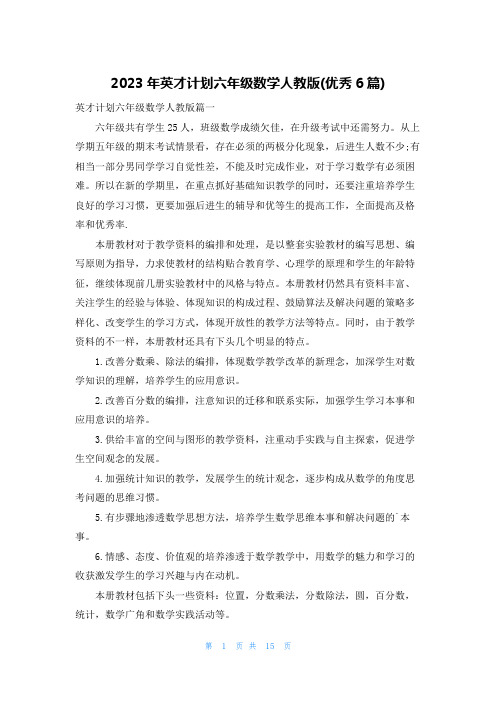 2023 年英才计划六年级数学人教版(优秀 6 篇)

英才计划六年级数学人教版篇一

六年级共有学生 25 人，班级数学成绩欠佳，在升级考试中还需努力。从上学期五年级的期末考试情景看，存在必须的两极分化现象，后进生人数不少;有相当一部分男同学学习自觉性差，不能及时完成作业，对于学习数学有必须困难。所以在新的学期里，在重点抓好基础知识教学的同时，还要注重培养学生良好的学习习惯，更要加强后进生的辅导和优等生的提高工作，全面提高及格率和优秀率.

本册教材对于教学资料的编排和处理，是以整套实验教材的编写思想、编写原则为指导，力求使教材的结构贴合教育学、心理学的原理和学生的年龄特征，继续体现前几册实验教材中的风格与特点。本册教材仍然具有资料丰富、关注学生的经验与体验、体现知识的构成过程、鼓励算法及解决问题的策略多样化、改变学生的学习方式，体现开放性的教学方法等特点。同时，由于教学资料的不一样，本册教材还具有下头几个明显的特点。

1. 改善分数乘、除法的编排，体现数学教学改革的新理念，加深学生对数学知识的理解，培养学生的应用意识。

2. 改善百分数的编排，注意知识的迁移和联系实际，加强学生学习本事和应用意识的培养。

3. 供给丰富的空间与图形的教学资料，注重动手实践与自主探索，促进学生空间观念的发展。

4. 加强统计知识的教学，发展学生的统计观念，逐步构成从数学的角度思考问题的思维习惯。

5. 有步骤地渗透数学思想方法，培养学生数学思维本事和解决问题的`本事。

6. 情感、态度、价值观的培养渗透于数学教学中，用数学的魅力和学习的收获激发学生的学习兴趣与内在动机。

本册教材包括下头一些资料：位置，分数乘法，分数除法，圆，百分数，统计，数学广角和数学实践活动等。

第 1 页 共 15 页